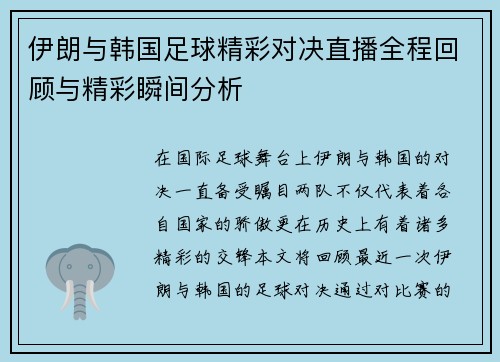 伊朗与韩国足球精彩对决直播全程回顾与精彩瞬间分析

在国际足球舞台上伊朗与韩国的对决一直备受瞩目两队不仅代表着各自国家的骄傲更在历史上有着诸多精彩的交锋本文将回顾最近一次伊朗与韩国的足球对决通过对比赛的